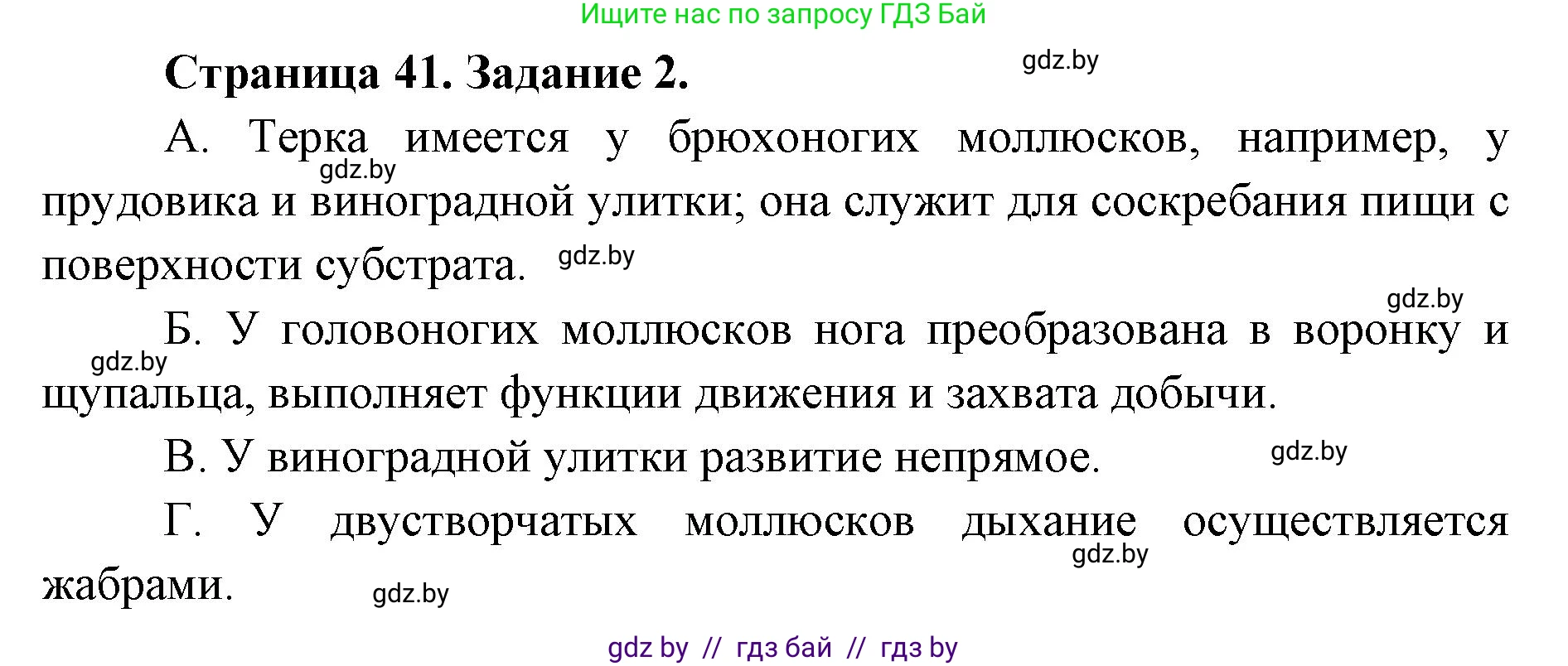 Ищите нас по запросу ГДЗ Бай

Страница 41. Задание 2.

gdz.by

А. Терка имеется у брюхоногих моллюсков, например, у прудовика и виноградной улитки; она служит для соскребания пищи с поверхности субстрата.

gdz.by

gdz.by

gdz.by

Б. У головоногих моллюсков нога преобразована в воронку и щупальца, выполняет функции движения и захвата добычи.

gdz.by

В. У виноградной улитки развитие непрямое.

gdz.by

Г. У двустворчатых моллюсков дыхание осуществляется жабрами.

gdz.by

gdz.by

gdz by // гдз бай // гдз by